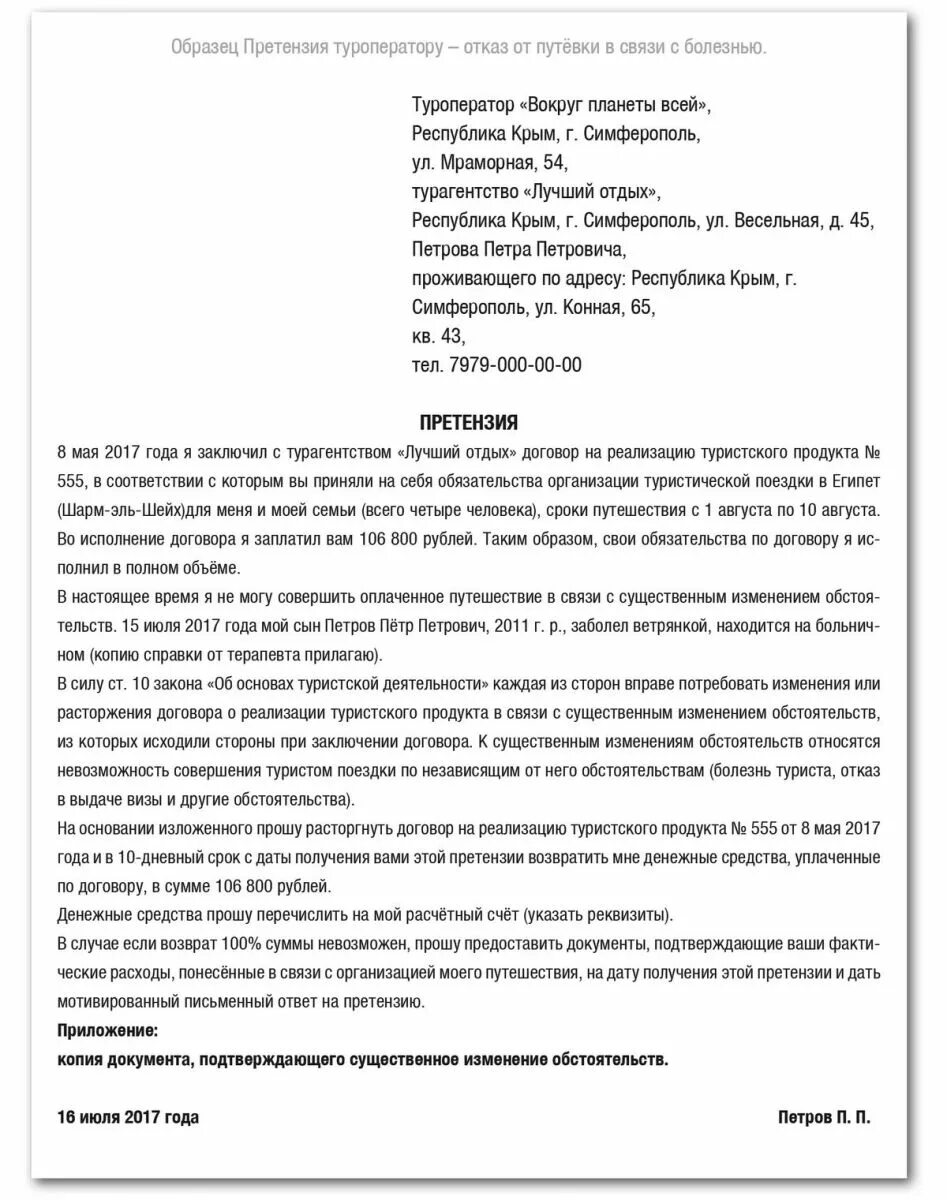 Образец Претензия туроператору – отказ от путёвки в связи с болезнью.

Туроператор «Вокруг планеты всей»,
Республика Крым, г. Симферополь,
ул. Мраморная, 54,
турагентство «Лучший отдых»,
Республика Крым, г. Симферополь, ул. Весельная, д. 45,
Петрова Петра Петровича,
проживающего по адресу: Республика Крым, г. Симферополь, ул. Конная, 65,
кв. 43,
тел. 7979-000-00-00

ПРЕТЕНЗИЯ

8 мая 2017 года я заключил с турагентством «Лучший отдых» договор на реализацию туристского продукта № 555, в соответствии с которым вы приняли на себя обязательства организации туристической поездки в Египет (Шарм-эль-Шейх)для меня и моей семьи (всего четыре человека), сроки путешествия с 1 августа по 10 августа. Во исполнение договора я заплатил вам 106 800 рублей. Таким образом, свои обязательства по договору я исполнил в полном объёме.

В настоящее время я не могу совершить оплаченное путешествие в связи с существенным изменением обстоятельств. 15 июля 2017 года мой сын Петров Пётр Петрович, 2011 г. р., заболел ветрянкой, находится на больничном (копию справки от терапевта прилагаю).

В силу ст. 10 закона «Об основах туристской деятельности» каждая из сторон вправе потребовать изменения или расторжения договора о реализации туристского продукта в связи с существенным изменением обстоятельств, из которых исходили стороны при заключении договора. К существенным изменениям обстоятельств относятся невозможность совершения туристом поездки по независящим от него обстоятельствам (болезнь туриста, отказ в выдаче визы и другие обстоятельства).

На основании изложенного прошу расторгнуть договор на реализацию туристского продукта № 555 от 8 мая 2017 года и в 10-дневный срок с даты получения вами этой претензии возвратить мне денежные средства, уплаченные по договору, в сумме 106 800 рублей.

Денежные средства прошу перечислить на мой расчётный счёт (указать реквизиты).

В случае если возврат 100% суммы невозможен, прошу предоставить документы, подтверждающие ваши фактические расходы, понесённые в связи с организацией моего путешествия, на дату получения этой претензии и дать мотивированный письменный ответ на претензию.

Приложение:
копия документа, подтверждающего существенное изменение обстоятельств.

16 июля 2017 года

Петров П. П.